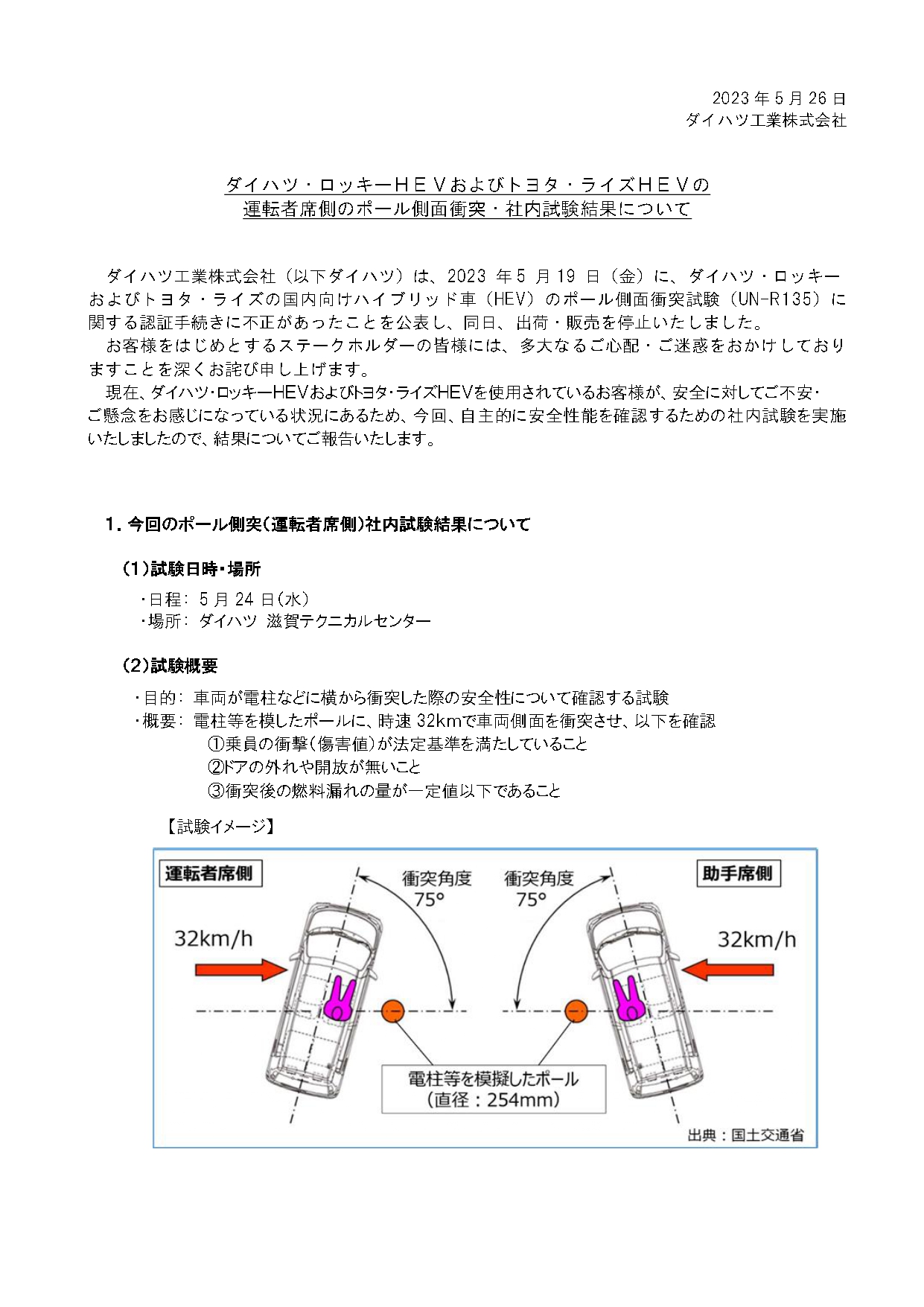 2023 年 5 月 26 日
ダイハツ工業株式会社

ダイハツ・ロッキーＨＥＶおよびトヨタ・ライズＨＥＶの
運転者席側のポール側面衝突・社内試験結果について

ダイハツ工業株式会社（以下ダイハツ）は、2023 年 5 月 19 日（金）に、ダイハツ・ロッキーおよびトヨタ・ライズの国内向けハイブリッド車（HEV）のポール側面衝突試験（UN-R135）に関する認証手続きに不正があったことを公表し、同日、出荷・販売を停止いたしました。
お客様をはじめとするステークホルダーの皆様には、多大なるご心配・ご迷惑をおかけしておりますことを深くお詫び申し上げます。
現在、ダイハツ・ロッキーHEVおよびトヨタ・ライズHEVを使用されているお客様が、安全に対してご不安・ご懸念をお感じになっている状況にあるため、今回、自主的に安全性能を確認するための社内試験を実施いたしましたので、結果についてご報告いたします。

1. 今回のポール側突（運転者席側）社内試験結果について

（1）試験日時・場所
・日程： 5 月 24 日（水）
・場所： ダイハツ 滋賀テクニカルセンター

（2）試験概要
・目的： 車両が電柱などに横から衝突した際の安全性について確認する試験
・概要： 電柱等を模したポールに、時速 32kmで車両側面を衝突させ、以下を確認
①乗員の衝撃（傷害値）が法定基準を満たしていること
②ドアの外れや開放が無いこと
③衝突後の燃料漏れの量が一定値以下であること

【試験イメージ】

運転者席側
衝突角度 75°
衝突角度 75°
助手席側
32km/h
32km/h
電柱等を模擬したポール
（直径：254mm）
出典：国土交通省